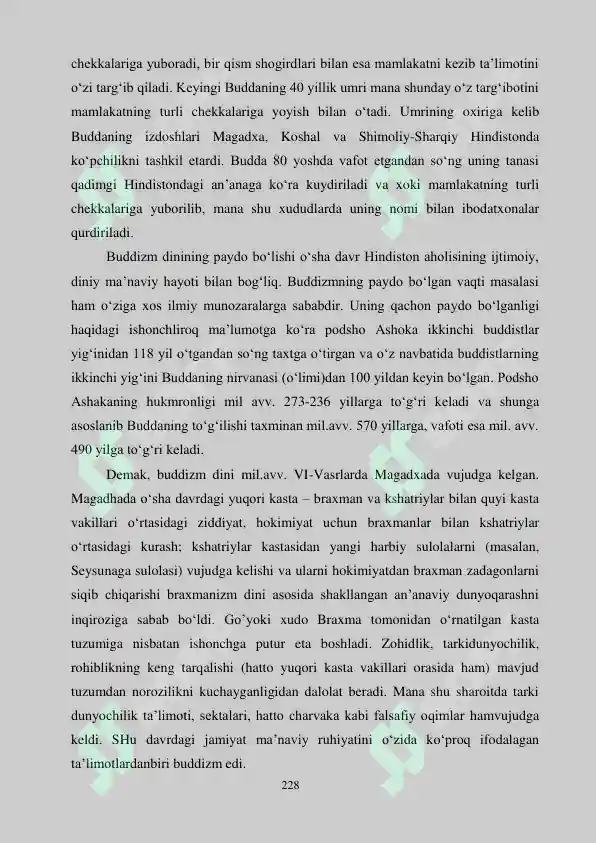 chekkalariga yuboradi, bir qism shogirdlari bilan esa mamlakatni kezib ta'limotini o'zi targ'ib qiladi. Keyingi Buddaning 40 yillik umri mana shunday o'z targ'ibotini mamlakatning turli chekkalariga yoyish bilan o'tadi. Umrining oxiriga kelib Buddaning izdoshlari Magadxa, Koshal va Shimoliy-Sharqiy Hindistonda ko'pchilikni tashkil etardi. Budda 80 yoshda vafot etgandan so'ng uning tanasi qadimgi Hindistondagi an'anaga ko'ra kuydiriladi va xoki mamlakatning turli chekkalariga yuborilib, mana shu xududlarda uning nomi bilan ibodatxonalar qurdiriladi.

Buddizm dinining paydo bo'lishi o'sha davr Hindiston aholisining ijtimoiy, diniy ma'naviy hayoti bilan bog'liq. Buddizmning paydo bo'lgan vaqti masalasi ham o'ziga xos ilmiy munozaralarga sababdir. Uning qachon paydo bo'lganligi haqidagi ishonchliroq ma'lumotga ko'ra podsho Ashoka ikkinchi buddistlar yig'inidan 118 yil o'tgandan so'ng taxtga o'tirgan va o'z navbatida buddistlarning ikkinchi yig'ini Buddaning nirvanasi (o'limi)dan 100 yildan keyin bo'lgan. Podsho Ashakaning hukmronligi mil avv. 273-236 yillarga to'g'ri keladi va shunga asoslanib Buddaning to'g'ilishi taxminan mil.avv. 570 yillarga, vafoti esa mil. avv. 490 yilga to'g'ri keladi.

Demak, buddizm dini mil.avv. VI-Vasrlarda Magadxada vujudga kelgan. Magadhada o'sha davrdagi yuqori kasta – braxman va kshatriylar bilan quyi kasta vakillari o'rtasidagi ziddiyat, hokimiyat uchun braxmanlar bilan kshatriylar o'rtasidagi kurash; kshatriylar kastasidan yangi harbiy sulolalarni (masalan, Seysunaga sulolasi) vujudga kelishi va ularni hokimiyatdan braxman zadagonlarni siqib chiqarishi braxmanizm dini asosida shakllangan an'anaviy dunyoqarashni inqiroziga sabab bo'ldi. Go'yoki xudo Braxma tomonidan o'rnatilgan kasta tuzumiga nisbatan ishonchga putur eta boshladi. Zohidlik, tarkidunyochilik, rohiblikning keng tarqalishi (hatto yuqori kasta vakillari orasida ham) mavjud tuzumdan norozilikni kuchayganligidan dalolat beradi. Mana shu sharoitda tarki dunyochilik ta'limoti, sektalari, hatto charvaka kabi falsafiy oqimlar hamvujudga keldi. SHu davrdagi jamiyat ma'naviy ruhiyatini o'zida ko'proq ifodalagan ta'limotlardanbiri buddizm edi.

228